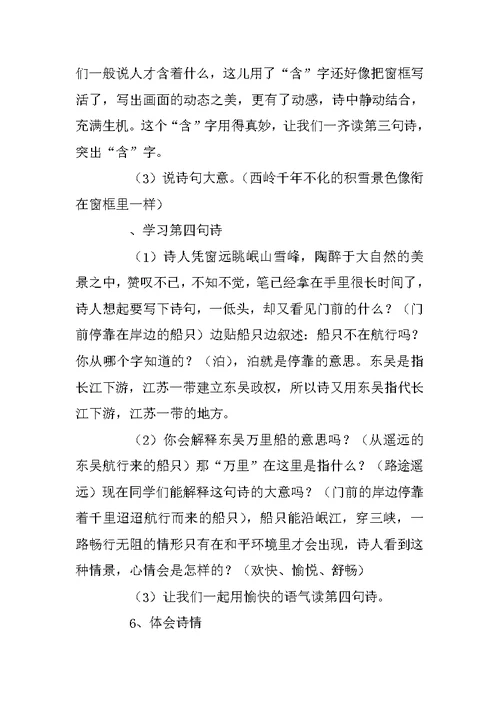 们一般说人才含着什么，这儿用了“含”字还好像把窗框写活了，写出画面的动态之美，更有了动感，诗中静动结合，充满生机。这个“含”字用得真妙，让我们一齐读第三句诗，突出“含”字。

（3）说诗句大意。（西岭千年不化的积雪景色像衔在窗框里一样）

、学习第四句诗

（1）诗人凭窗远眺岷山雪峰，陶醉于大自然的美景之中，赞叹不已，不知不觉，笔已经拿在手里很长时间了，诗人想起要写下诗句，一低头，却又看见门前的什么？（门前停靠在岸边的船只）边贴船只边叙述：船只不在航行吗？你从哪个字知道的？（泊），泊就是停靠的意思。东吴是指长江下游，江苏一带建立东吴政权，所以诗又用东吴指代长江下游，江苏一带的地方。

（2）你会解释东吴万里船的意思吗？（从遥远的东吴航行来的船只）那“万里”在这里是指什么？（路途遥远）现在同学们能解释这句诗的大意吗？（门前的岸边停靠着千里迢迢航行而来的船只），船只能沿岷江，穿三峡，一路畅行无阻的情形只有在和平环境里才会出现，诗人看到这种情景，心情会是怎样的？（欢快、愉悦、舒畅）

（3）让我们一起用愉快的语气读第四句诗。

6、体会诗情